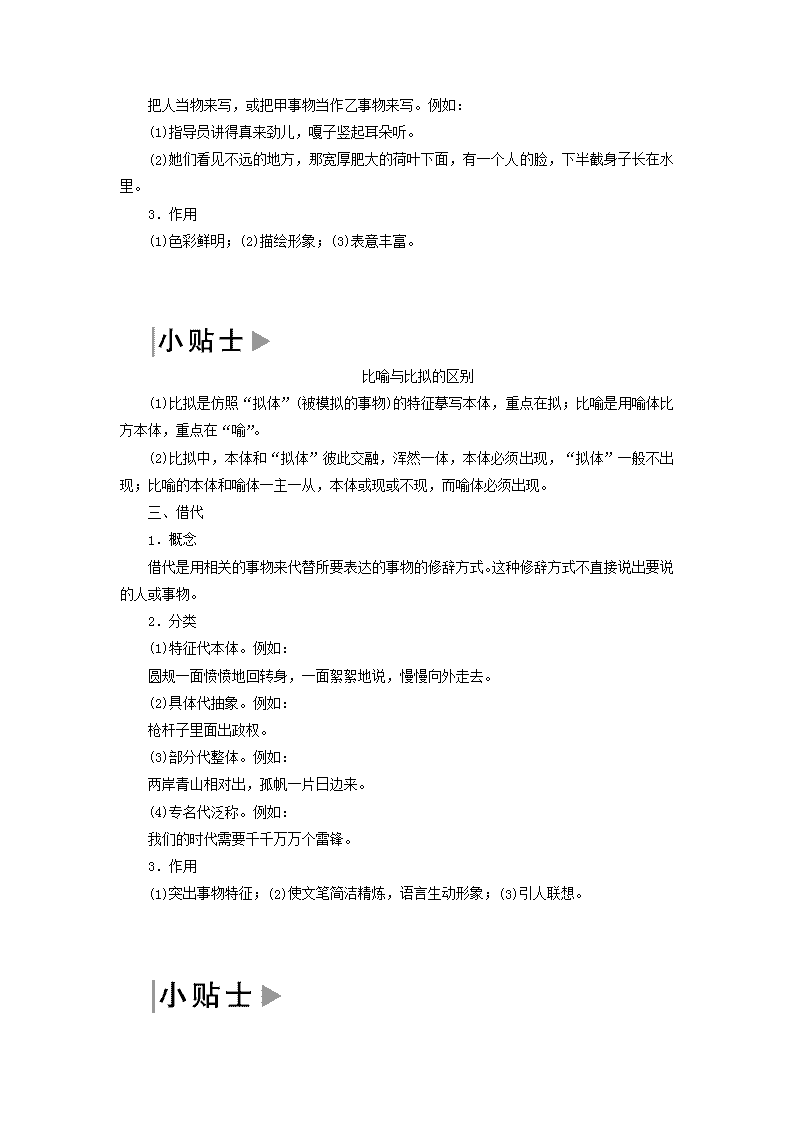 把人当物来写，或把甲事物当作乙事物来写。例如：

⑴指导员讲得真来劲儿，嘎子竖起耳朵听。

⑵她们看见不远的地方，那宽厚肥大的荷叶下面，有一个人的脸，下半截身子长在水里。

3．作用

⑴色彩鲜明；⑵描绘形象；⑶表意丰富。

小贴士

比喻与比拟的区别

⑴比拟是仿照“拟体”(被模拟的事物)的特征摹写本体，重点在拟；比喻是用喻体比方本体，重点在“喻”。

⑵比拟中，本体和“拟体”彼此交融，浑然一体，本体必须出现，“拟体”一般不出现；比喻的本体和喻体一主一从，本体或现或不现，而喻体必须出现。

三、借代

1．概念

借代是用相关的事物来代替所要表达的事物的修辞方式。这种修辞方式不直接说出要说的人或事物。

2．分类

⑴特征代本体。例如：

圆规一面愤愤地回转身，一面絮絮地说，慢慢向外走去。

⑵具体代抽象。例如：

枪杆子里面出政权。

⑶部分代整体。例如：

两岸青山相对出，孤帆一片日边来。

⑷专名代泛称。例如：

我们的时代需要千千万万个雷锋。

3．作用

⑴突出事物特征；⑵使文笔简洁精炼，语言生动形象；⑶引人联想。

小贴士